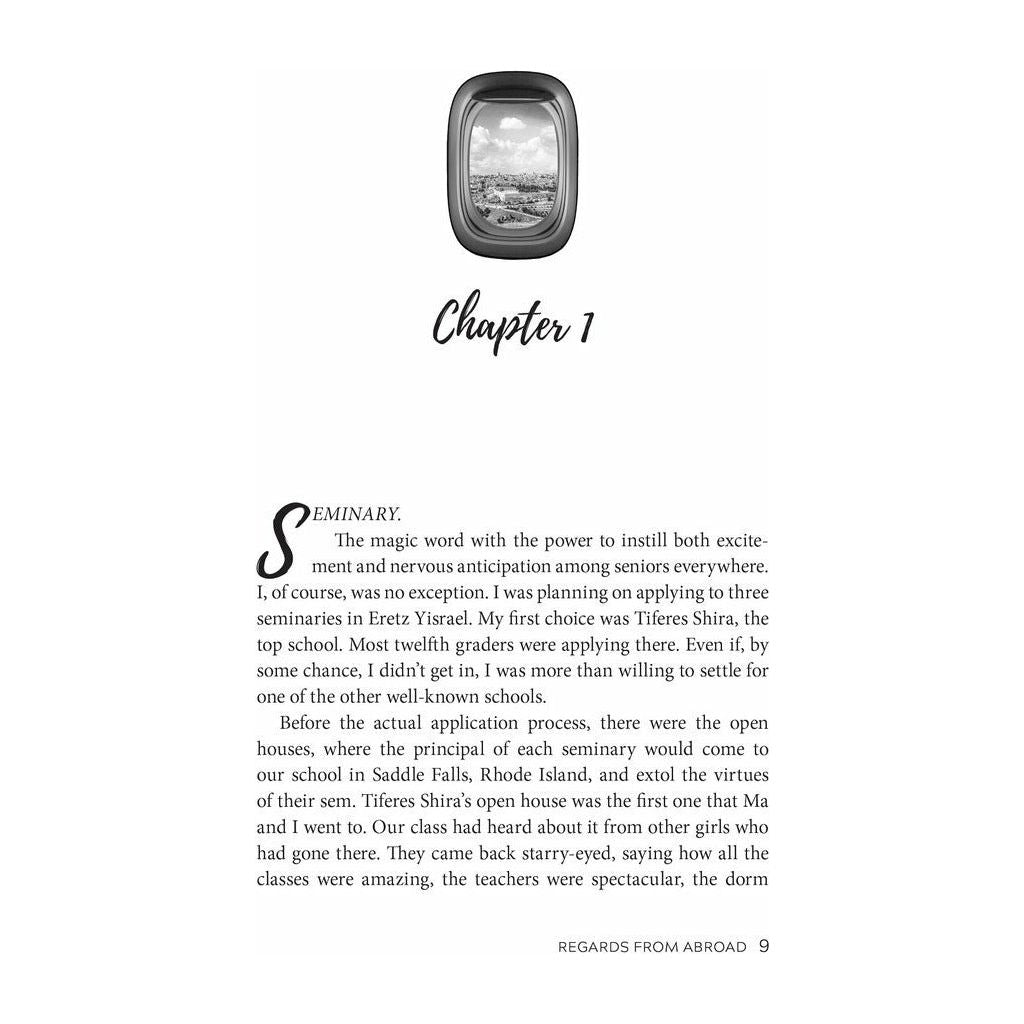 Chapter 1

SEMINARY.

The magic word with the power to instill both excitement and nervous anticipation among seniors everywhere. I, of course, was no exception. I was planning on applying to three seminaries in Eretz Yisrael. My first choice was Tiferes Shira, the top school. Most twelfth graders were applying there. Even if, by some chance, I didn't get in, I was more than willing to settle for one of the other well-known schools.

Before the actual application process, there were the open houses, where the principal of each seminary would come to our school in Saddle Falls, Rhode Island, and extol the virtues of their sem. Tiferes Shira's open house was the first one that Ma and I went to. Our class had heard about it from other girls who had gone there. They came back starry-eyed, saying how all the classes were amazing, the teachers were spectacular, the dorm

REGARDS FROM ABROAD 9